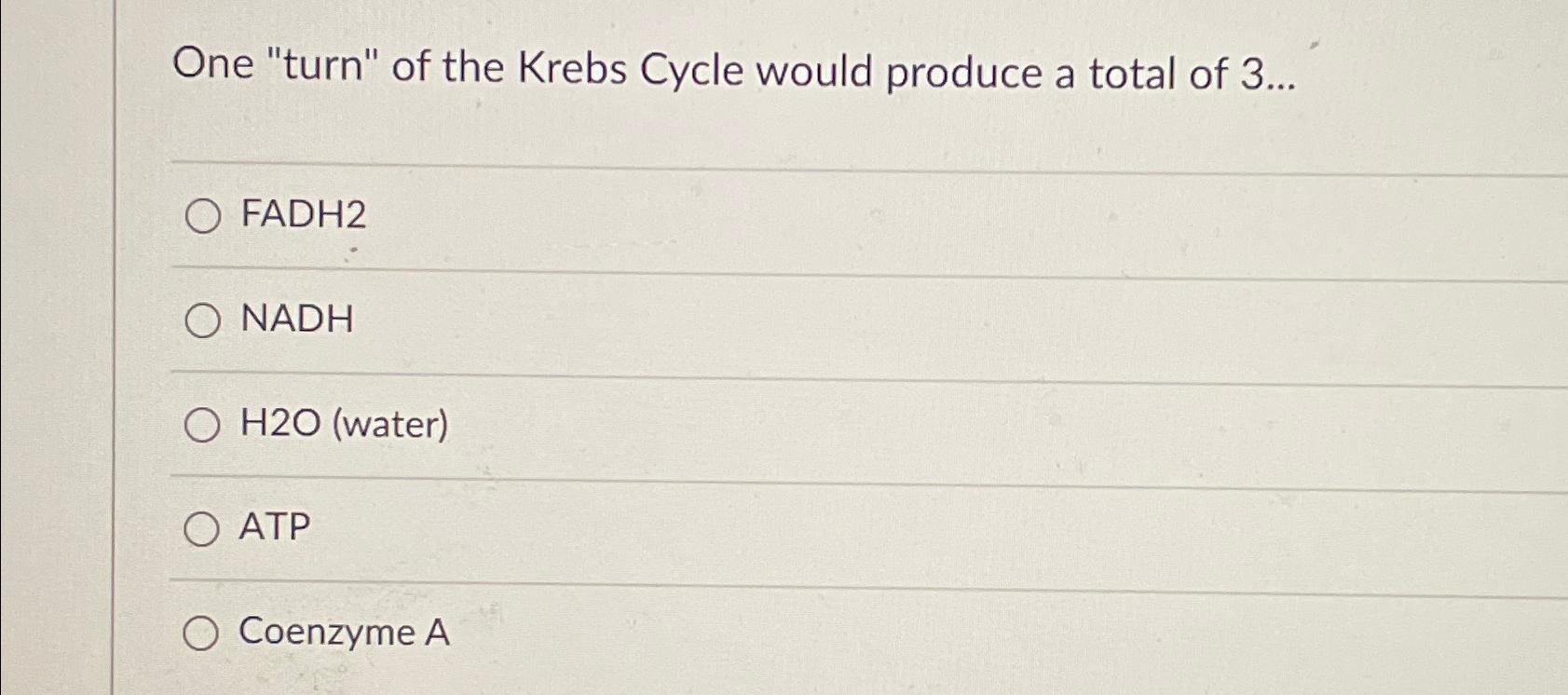 One "turn" of the Krebs Cycle would produce a total of 3...

○ FADH2

○ NADH

○ H2O (water)

○ ATP

○ Coenzyme A